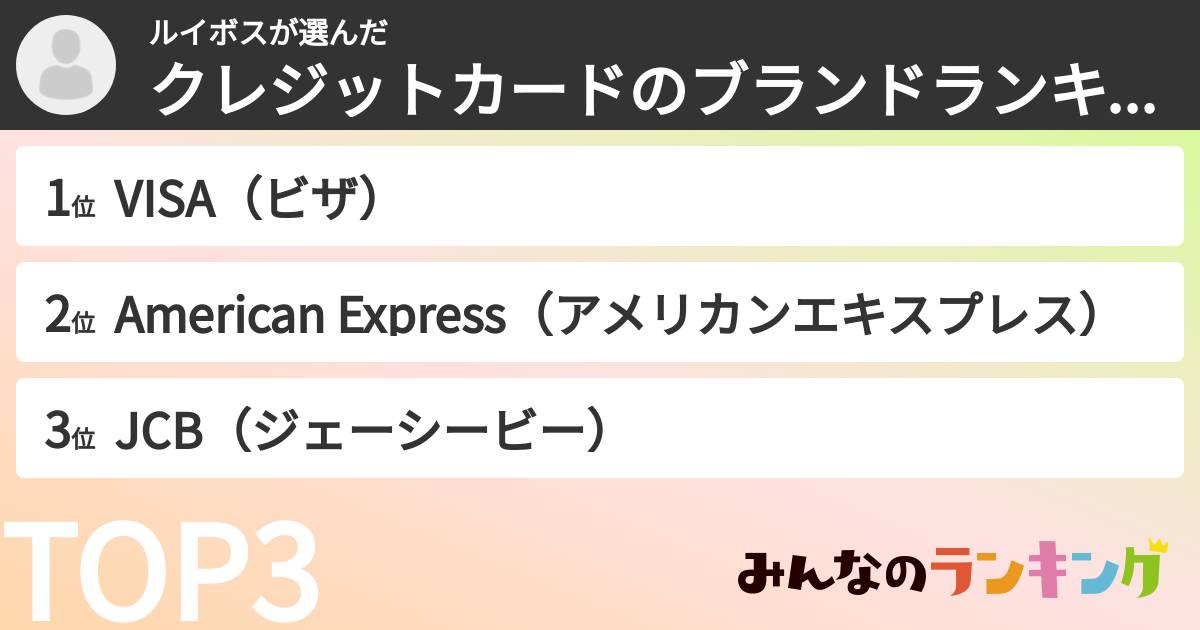 ルイボスが選んだ
クレジットカードのブランドランキ...

1位 VISA（ビザ）

2位 American Express（アメリカンエキスプレス）

3位 JCB（ジェーシービー）

TOP3

みんなのランキング